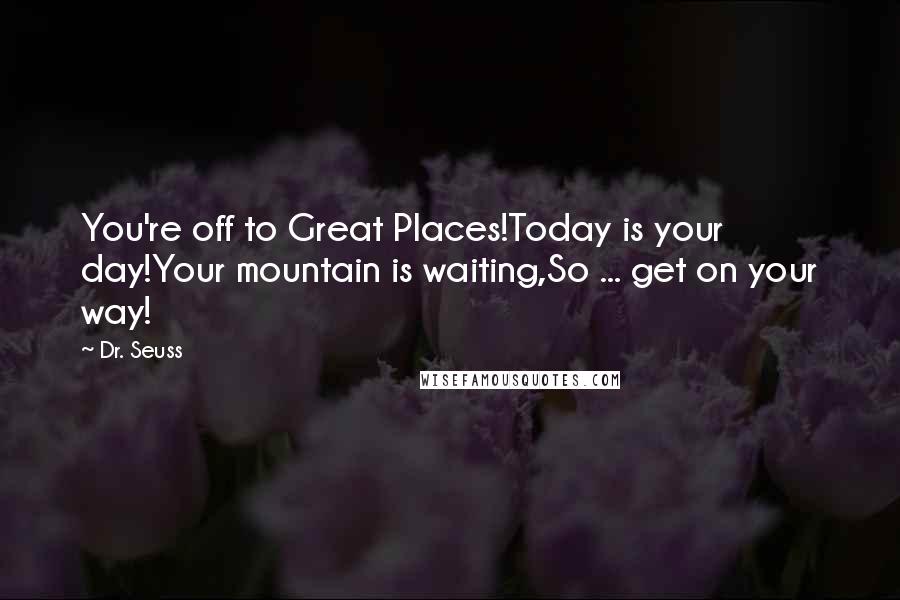 You're off to Great Places!Today is your day!Your mountain is waiting,So ... get on your way!

~ Dr. Seuss

WISEFAMOUSQUOTES.COM